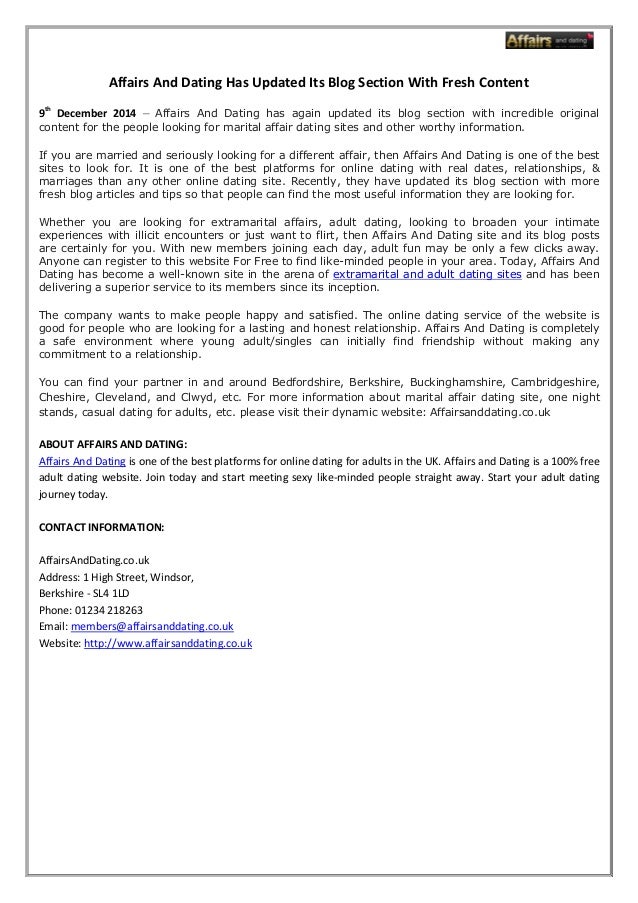 Affairs and dating

Affairs And Dating Has Updated Its Blog Section With Fresh Content

9$^{th}$ December 2014 – Affairs And Dating has again updated its blog section with incredible original content for the people looking for marital affair dating sites and other worthy information.

If you are married and seriously looking for a different affair, then Affairs And Dating is one of the best sites to look for. It is one of the best platforms for online dating with real dates, relationships, & marriages than any other online dating site. Recently, they have updated its blog section with more fresh blog articles and tips so that people can find the most useful information they are looking for.

Whether you are looking for extramarital affairs, adult dating, looking to broaden your intimate experiences with illicit encounters or just want to flirt, then Affairs And Dating site and its blog posts are certainly for you. With new members joining each day, adult fun may be only a few clicks away. Anyone can register to this website For Free to find like-minded people in your area. Today, Affairs And Dating has become a well-known site in the arena of extramarital and adult dating sites and has been delivering a superior service to its members since its inception.

The company wants to make people happy and satisfied. The online dating service of the website is good for people who are looking for a lasting and honest relationship. Affairs And Dating is completely a safe environment where young adult/singles can initially find friendship without making any commitment to a relationship.

You can find your partner in and around Bedfordshire, Berkshire, Buckinghamshire, Cambridgeshire, Cheshire, Cleveland, and Clwyd, etc. For more information about marital affair dating site, one night stands, casual dating for adults, etc. please visit their dynamic website: Affairsanddating.co.uk

ABOUT AFFAIRS AND DATING:
Affairs And Dating is one of the best platforms for online dating for adults in the UK. Affairs and Dating is a 100% free adult dating website. Join today and start meeting sexy like-minded people straight away. Start your adult dating journey today.

CONTACT INFORMATION:

AffairsAndDating.co.uk
Address: 1 High Street, Windsor,
Berkshire - SL4 1LD
Phone: 01234 218263
Email: members@affairsanddating.co.uk
Website: http://www.affairsanddating.co.uk